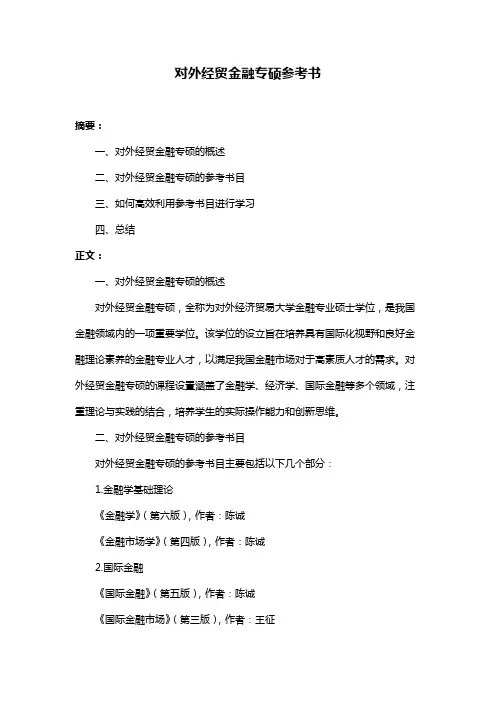 对外经贸金融专硕参考书

摘要：

一、对外经贸金融专硕的概述

二、对外经贸金融专硕的参考书目

三、如何高效利用参考书目进行学习

四、总结

正文：

一、对外经贸金融专硕的概述

对外经贸金融专硕，全称为对外经济贸易大学金融专业硕士学位，是我国金融领域内的一项重要学位。该学位的设立旨在培养具有国际化视野和良好金融理论素养的金融专业人才，以满足我国金融市场对于高素质人才的需求。对外经贸金融专硕的课程设置涵盖了金融学、经济学、国际金融等多个领域，注重理论与实践的结合，培养学生的实际操作能力和创新思维。

二、对外经贸金融专硕的参考书目

对外经贸金融专硕的参考书目主要包括以下几个部分：

1.金融学基础理论

《金融学》（第六版），作者：陈诚

《金融市场学》（第四版），作者：陈诚

2.国际金融

《国际金融》（第五版），作者：陈诚

《国际金融市场》（第三版），作者：王征